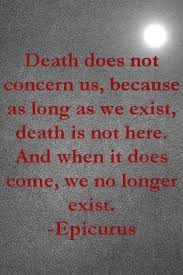 Death does not concern us, because as long as we exist, death is not here. And when it does come, we no longer exist.
-Epicurus